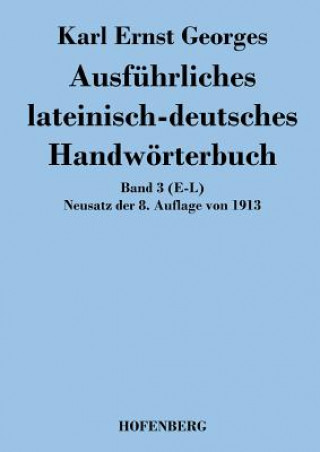 Karl Ernst Georges

Ausführliches lateinisch-deutsches Handwörterbuch

Band 3 (E-L)
Neusatz der 8. Auflage von 1913

HOFENBERG